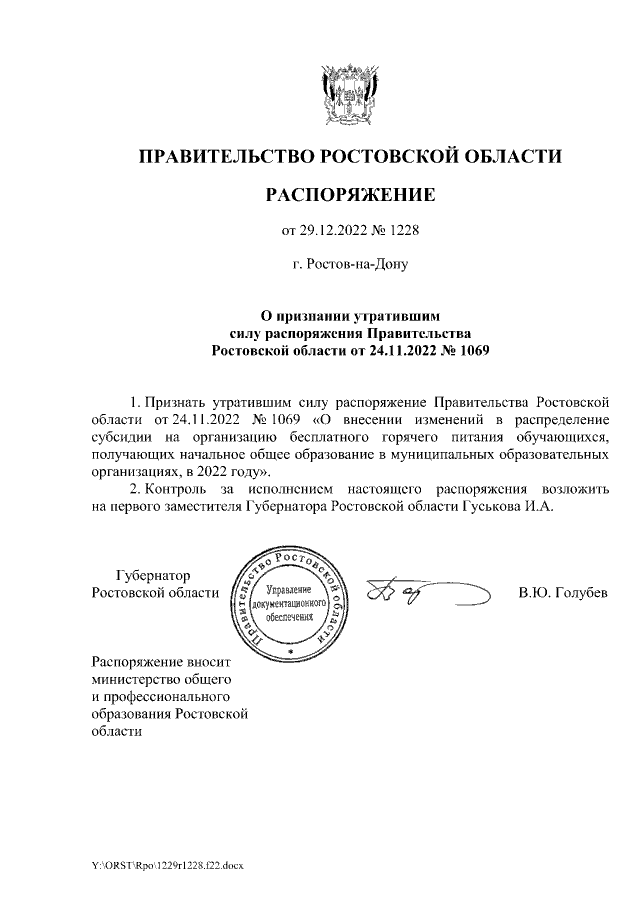 ПРАВИТЕЛЬСТВО РОСТОВСКОЙ ОБЛАСТИ

РАСПОРЯЖЕНИЕ

от 29.12.2022 № 1228

г. Ростов-на-Дону

О признании утратившим силу распоряжения Правительства Ростовской области от 24.11.2022 № 1069

1. Признать утратившим силу распоряжение Правительства Ростовской области от 24.11.2022 № 1069 «О внесении изменений в распределение субсидии на организацию бесплатного горячего питания обучающихся, получающих начальное общее образование в муниципальных образовательных организациях, в 2022 году».

2. Контроль за исполнением настоящего распоряжения возложить на первого заместителя Губернатора Ростовской области Гуськова И.А.

Губернатор
Ростовской области

Правительство Ростовской области
Управление документационного обеспечения

В.Ю. Голубев

Распоряжение вносит министерство общего и профессионального образования Ростовской области

Y:\ORST\Rpo\1229r1228.f22.docx